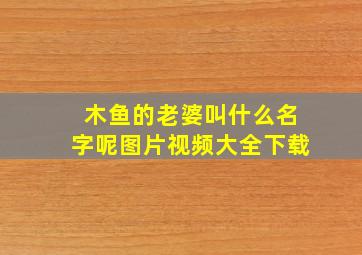 木鱼的老婆叫什么名字呢图片视频大全下载